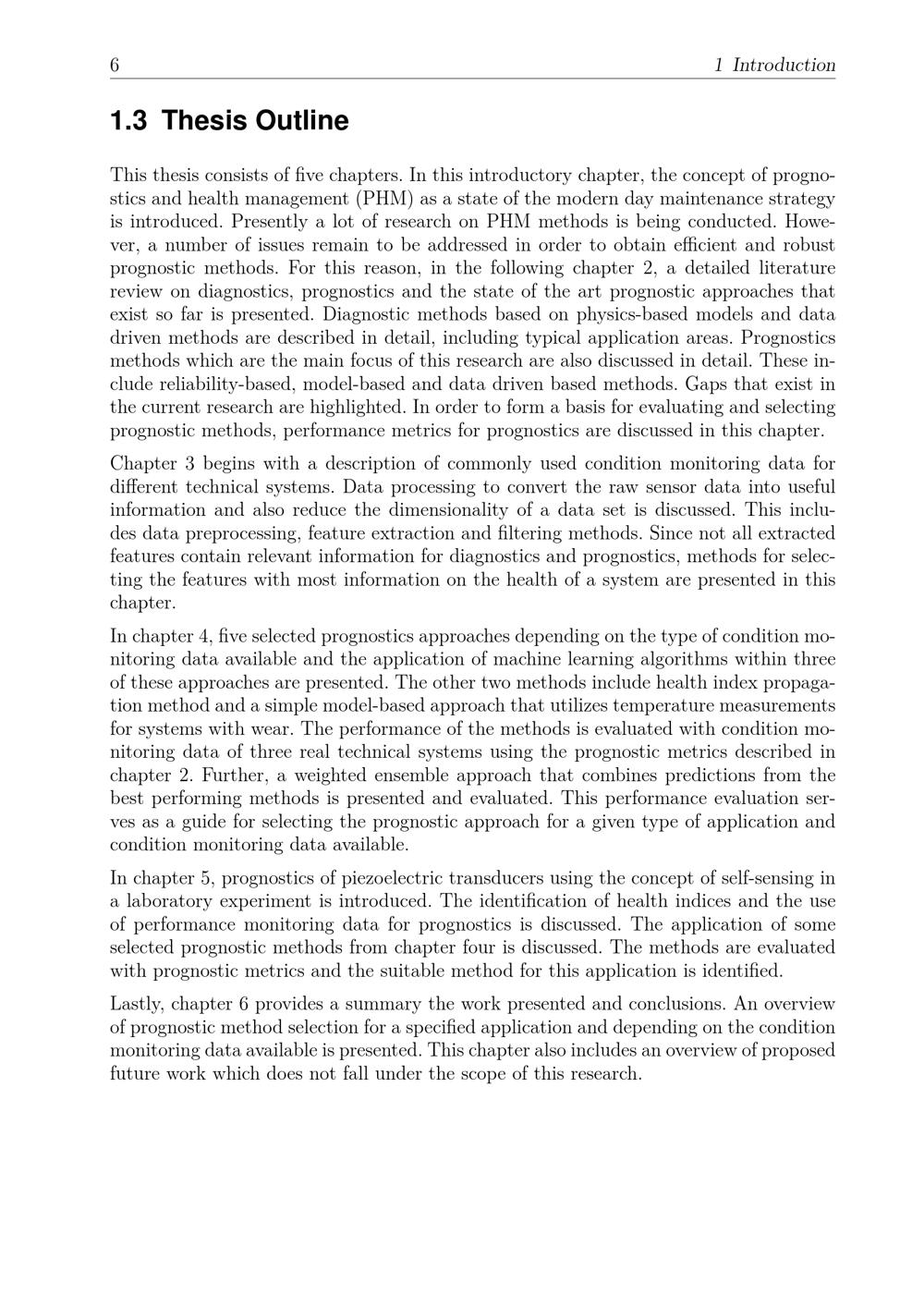 6 1 Introduction

1.3 Thesis Outline

This thesis consists of five chapters. In this introductory chapter, the concept of prognostics and health management (PHM) as a state of the modern day maintenance strategy is introduced. Presently a lot of research on PHM methods is being conducted. However, a number of issues remain to be addressed in order to obtain efficient and robust prognostic methods. For this reason, in the following chapter 2, a detailed literature review on diagnostics, prognostics and the state of the art prognostic approaches that exist so far is presented. Diagnostic methods based on physics-based models and data driven methods are described in detail, including typical application areas. Prognostics methods which are the main focus of this research are also discussed in detail. These include reliability-based, model-based and data driven based methods. Gaps that exist in the current research are highlighted. In order to form a basis for evaluating and selecting prognostic methods, performance metrics for prognostics are discussed in this chapter.

Chapter 3 begins with a description of commonly used condition monitoring data for different technical systems. Data processing to convert the raw sensor data into useful information and also reduce the dimensionality of a data set is discussed. This includes data preprocessing, feature extraction and filtering methods. Since not all extracted features contain relevant information for diagnostics and prognostics, methods for selecting the features with most information on the health of a system are presented in this chapter.

In chapter 4, five selected prognostics approaches depending on the type of condition monitoring data available and the application of machine learning algorithms within three of these approaches are presented. The other two methods include health index propagation method and a simple model-based approach that utilizes temperature measurements for systems with wear. The performance of the methods is evaluated with condition monitoring data of three real technical systems using the prognostic metrics described in chapter 2. Further, a weighted ensemble approach that combines predictions from the best performing methods is presented and evaluated. This performance evaluation serves as a guide for selecting the prognostic approach for a given type of application and condition monitoring data available.

In chapter 5, prognostics of piezoelectric transducers using the concept of self-sensing in a laboratory experiment is introduced. The identification of health indices and the use of performance monitoring data for prognostics is discussed. The application of some selected prognostic methods from chapter four is discussed. The methods are evaluated with prognostic metrics and the suitable method for this application is identified.

Lastly, chapter 6 provides a summary the work presented and conclusions. An overview of prognostic method selection for a specified application and depending on the condition monitoring data available is presented. This chapter also includes an overview of proposed future work which does not fall under the scope of this research.